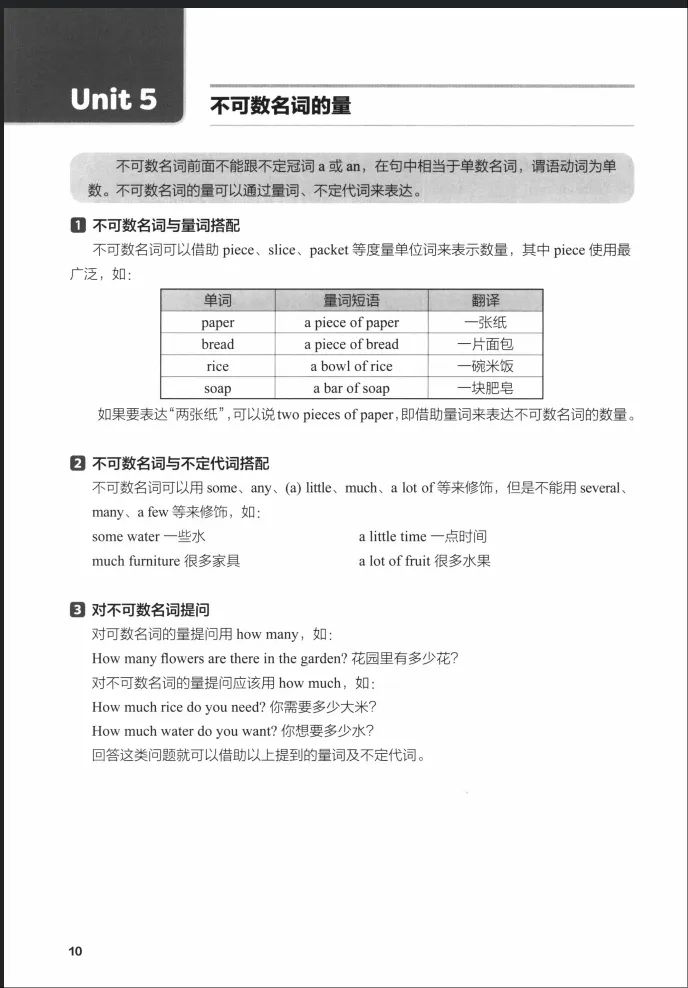 Unit 5

不可数名词的量

不可数名词前面不能跟不定冠词 a 或 an，在句中相当于单数名词，谓语动词为单数。不可数名词的量可以通过量词、不定代词来表达。

1 不可数名词与量词搭配

不可数名词可以借助 piece、slice、packet 等度量单位词来表示数量，其中 piece 使用最广泛，如：

| 单词 | 量词短语 | 翻译 |
|---|---|---|
| paper | a piece of paper | 一张纸 |
| bread | a piece of bread | 一片面包 |
| rice | a bowl of rice | 一碗米饭 |
| soap | a bar of soap | 一块肥皂 |

如果要表达“两张纸”，可以说 two pieces of paper，即借助量词来表达不可数名词的数量。

2 不可数名词与不定代词搭配

不可数名词可以用 some、any、(a) little、much、a lot of 等来修饰，但是不能用 several、many、a few 等来修饰，如：

some water 一些水

much furniture 很多家具

a little time 一点时间

a lot of fruit 很多水果

3 对不可数名词提问

对可数名词的量提问用 how many，如：

How many flowers are there in the garden? 花园里有多少花？

对不可数名词的量提问应该用 how much，如：

How much rice do you need? 你需要多少大米？

How much water do you want? 你想要多少水？

回答这类问题就可以借助以上提到的量词及不定代词。

10